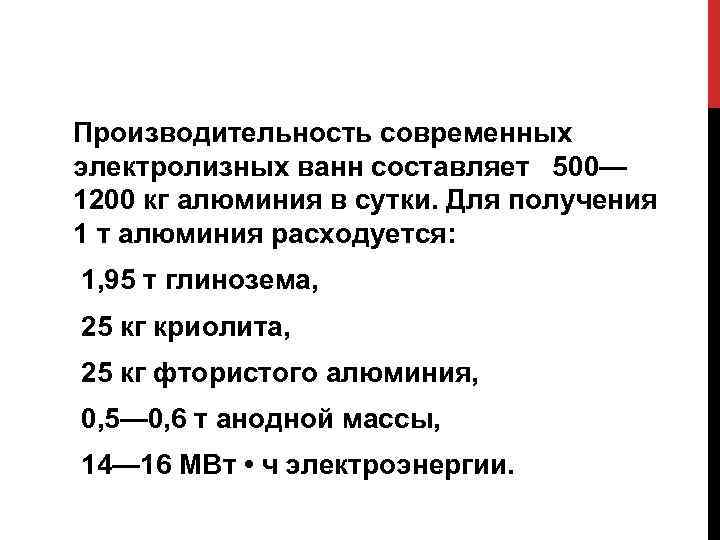 Производительность современных электролизных ванн составляет 500—1200 кг алюминия в сутки. Для получения 1 т алюминия расходуется:

1,95 т глинозема,

25 кг криолита,

25 кг фтористого алюминия,

0,5—0,6 т анодной массы,

14—16 МВт • ч электроэнергии.